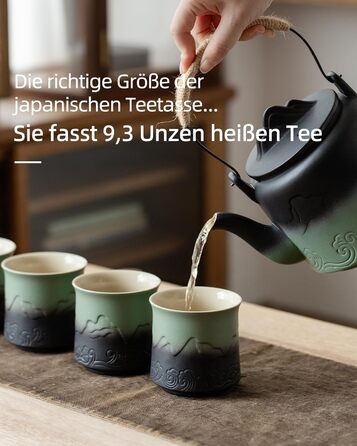 Die richtige Größe der japanischen Teetasse...
Sie fasst 9,3 Unzen heißen Tee